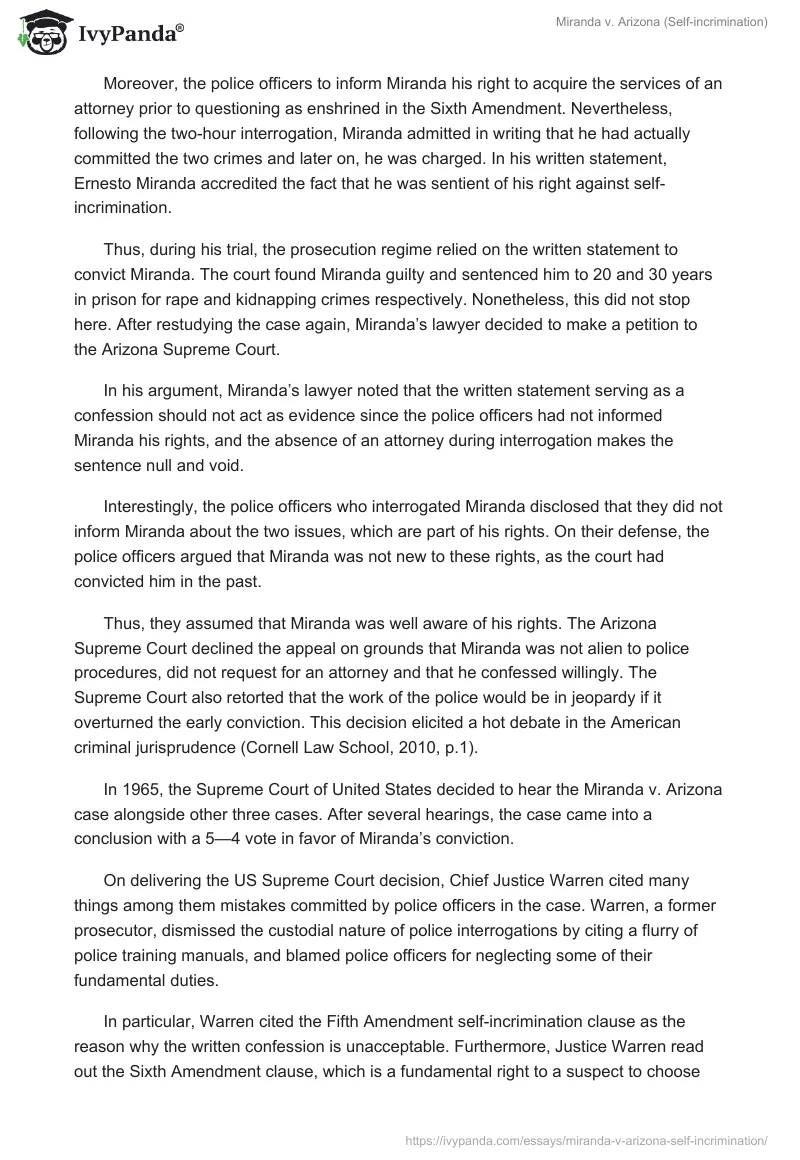 IvyPanda®

Miranda v. Arizona (Self-incrimination)

Moreover, the police officers to inform Miranda his right to acquire the services of an attorney prior to questioning as enshrined in the Sixth Amendment. Nevertheless, following the two-hour interrogation, Miranda admitted in writing that he had actually committed the two crimes and later on, he was charged. In his written statement, Ernesto Miranda accredited the fact that he was sentient of his right against self-incrimination.

Thus, during his trial, the prosecution regime relied on the written statement to convict Miranda. The court found Miranda guilty and sentenced him to 20 and 30 years in prison for rape and kidnapping crimes respectively. Nonetheless, this did not stop here. After restudying the case again, Miranda's lawyer decided to make a petition to the Arizona Supreme Court.

In his argument, Miranda's lawyer noted that the written statement serving as a confession should not act as evidence since the police officers had not informed Miranda his rights, and the absence of an attorney during interrogation makes the sentence null and void.

Interestingly, the police officers who interrogated Miranda disclosed that they did not inform Miranda about the two issues, which are part of his rights. On their defense, the police officers argued that Miranda was not new to these rights, as the court had convicted him in the past.

Thus, they assumed that Miranda was well aware of his rights. The Arizona Supreme Court declined the appeal on grounds that Miranda was not alien to police procedures, did not request for an attorney and that he confessed willingly. The Supreme Court also retorted that the work of the police would be in jeopardy if it overturned the early conviction. This decision elicited a hot debate in the American criminal jurisprudence (Cornell Law School, 2010, p.1).

In 1965, the Supreme Court of United States decided to hear the Miranda v. Arizona case alongside other three cases. After several hearings, the case came into a conclusion with a 5—4 vote in favor of Miranda's conviction.

On delivering the US Supreme Court decision, Chief Justice Warren cited many things among them mistakes committed by police officers in the case. Warren, a former prosecutor, dismissed the custodial nature of police interrogations by citing a flurry of police training manuals, and blamed police officers for neglecting some of their fundamental duties.

In particular, Warren cited the Fifth Amendment self-incrimination clause as the reason why the written confession is unacceptable. Furthermore, Justice Warren read out the Sixth Amendment clause, which is a fundamental right to a suspect to choose

https://ivypanda.com/essays/miranda-v-arizona-self-incrimination/